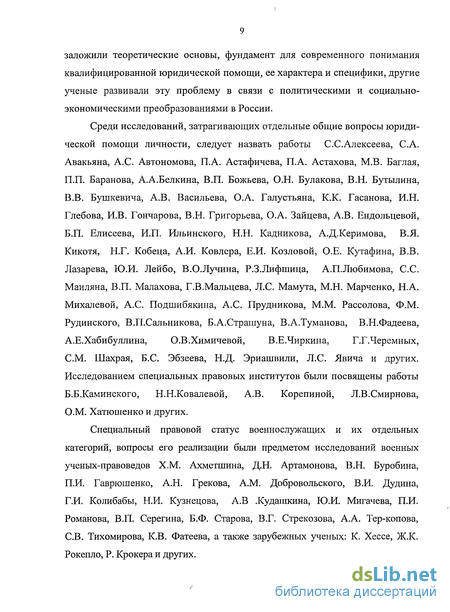 9

заложили теоретические основы, фундамент для современного понимания квалифицированной юридической помощи, ее характера и специфики, другие ученые развивали эту проблему в связи с политическими и социально-экономическими преобразованиями в России.

Среди исследований, затрагивающих отдельные общие вопросы юридической помощи личности, следует назвать работы С.С.Алексеева, С.А. Авакьяна, А.С. Автономова, П.А. Астафичева, П.А. Астахова, М.В. Баглая, П.П. Баранова, А.А.Белкина, В.П. Божьева, О.Н. Булакова, В.Н. Бутылина, В.В. Бушкевича, А.В. Васильева, О.А. Галустьяна, К.К. Гасанова, И.Н. Глебова, И.В. Гончарова, В.Н. Григорьева, О.А. Зайцева, А.В. Ендольцевой, Б.П. Елисеева, И.П. Ильинского, Н.Н. Кадникова, А.Д.Керимова, В.Я. Кикотя, Н.Г. Кобеца, А.И. Ковлера, Е.И. Козловой, О.Е. Кутафина, В.В. Лазарева, Ю.И. Лейбо, В.О.Лучина, Р.З.Лифшица, А.П.Любимова, С.С. Маиляна, В.П. Малахова, Г.В.Мальцева, Л.С. Мамута, М.Н. Марченко, Н.А. Михалевой, А.С. Подшибякина, А.С. Прудникова, М.М. Рассолова, Ф.М. Рудинского, В.П.Сальникова, Б.А.Страшуна, В.А.Туманова, В.Н.Фадеева, А.Е.Хабибуллина, О.В.Химичевой, В.Е.Чиркина, Г.Г.Черемных, С.М. Шахрая, Б.С. Эбзеева, Н.Д. Эриашвили, Л.С. Явича и других. Исследованием специальных правовых институтов были посвящены работы Б.Б.Каминского, Н.Н.Ковалевой, А.В. Корепиной, Л.В.Смирнова, О.М. Хатюшенко и других.

Специальный правовой статус военнослужащих и их отдельных категорий, вопросы его реализации были предметом исследований военных ученых-правоведов Х.М. Ахметшина, Д.Н. Артамонова, В.Н. Буробина, П.И. Гаврюшенко, А.Н. Грекова, А.М. Добровольского, В.И. Дудина, Г.И. Колибабы, Н.И. Кузнецова, А.В .Кудашкина, Ю.И. Мигачева, П.И. Романова, В.П. Серегина, Б.Ф. Старова, В.Г. Стрекозова, А.А. Тер-копова, С.В. Тихомирова, К.В. Фатеева, а также зарубежных ученых: К. Хессе, Ж.К. Рокепло, Р. Крокера и других.

dsLib.net
библиотека диссертаций